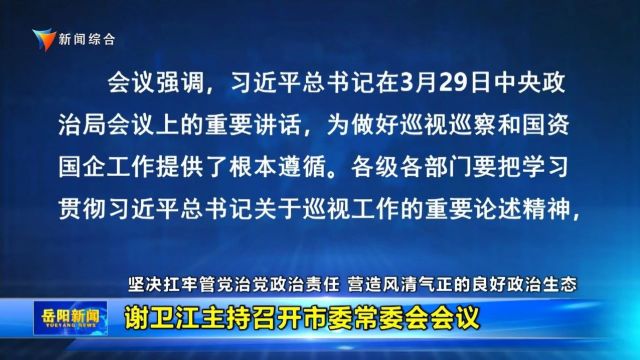 新闻综合

会议强调，习近平总书记在3月29日中央政治局会议上的重要讲话，为做好巡视巡察和国资国企工作提供了根本遵循。各级各部门要把学习贯彻习近平总书记关于巡视工作的重要论述精神，

坚决扛牢管党治党政治责任 营造风清气正的良好政治生态

岳阳新闻
YUEYANG NEWS

谢卫江主持召开市委常委会会议